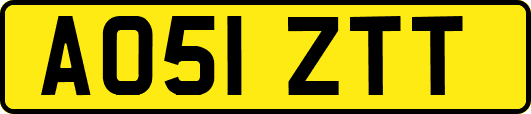 AO51 ZTT